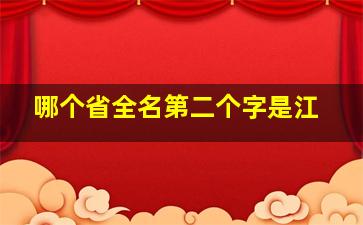 哪个省全名第二个字是江